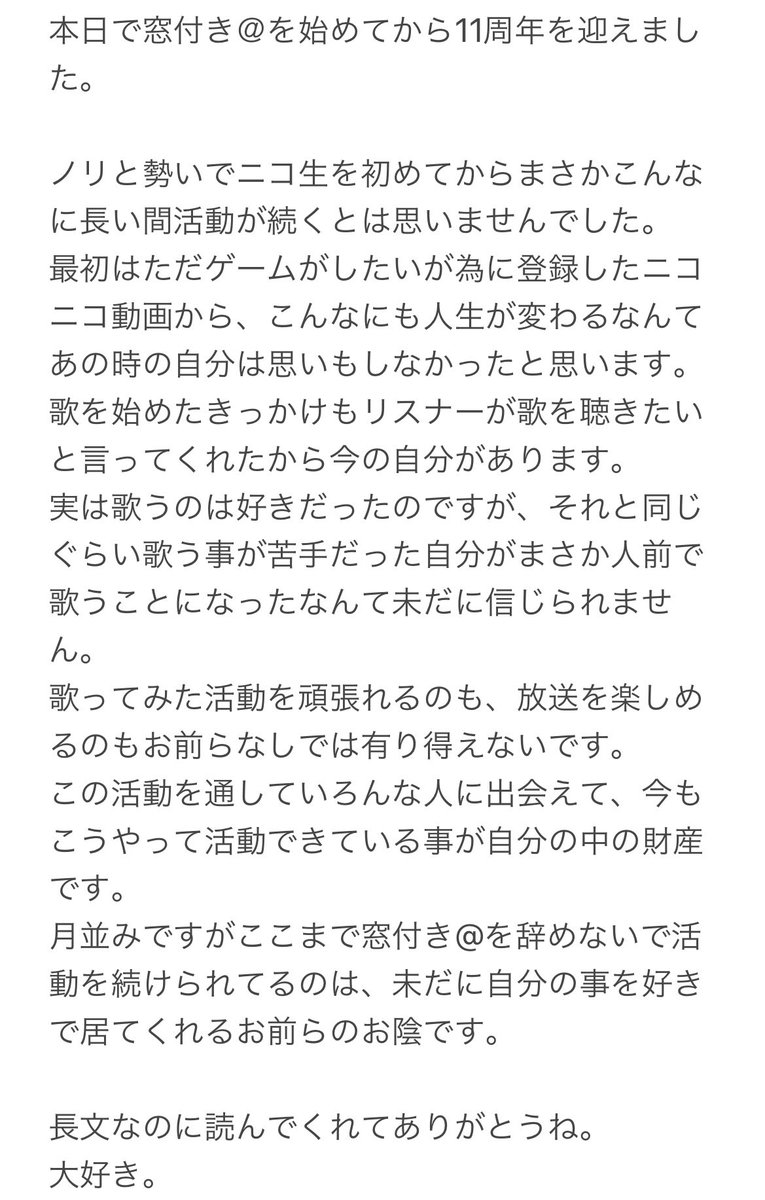 本日で窓付き@を始めてから11周年を迎えました。

ノリと勢いでニコ生を初めてからまさかこんなに長い間活動が続くとは思いませんでした。
最初はただゲームがしたいが為に登録したニコニコ動画から、こんなにも人生が変わるなんてあの時の自分は思いもしなかったと思います。
歌を始めたきっかけもリスナーが歌を聴きたいと言ってくれたから今の自分があります。
実は歌うのは好きだったのですが、それと同じぐらい歌う事が苦手だった自分がまさか人前で歌うことになったなんて未だに信じられません。
歌ってみた活動を頑張れるのも、放送を楽しめるのもお前らなしでは有り得えないです。
この活動を通していろんな人に出会えて、今もこうやって活動できている事が自分の中の財産です。
月並みですがここまで窓付き@を辞めないで活動を続けられてるのは、未だに自分の事を好きで居てくれるお前らのお陰です。

長文なのに読んでくれてありがとうね。
大好き。